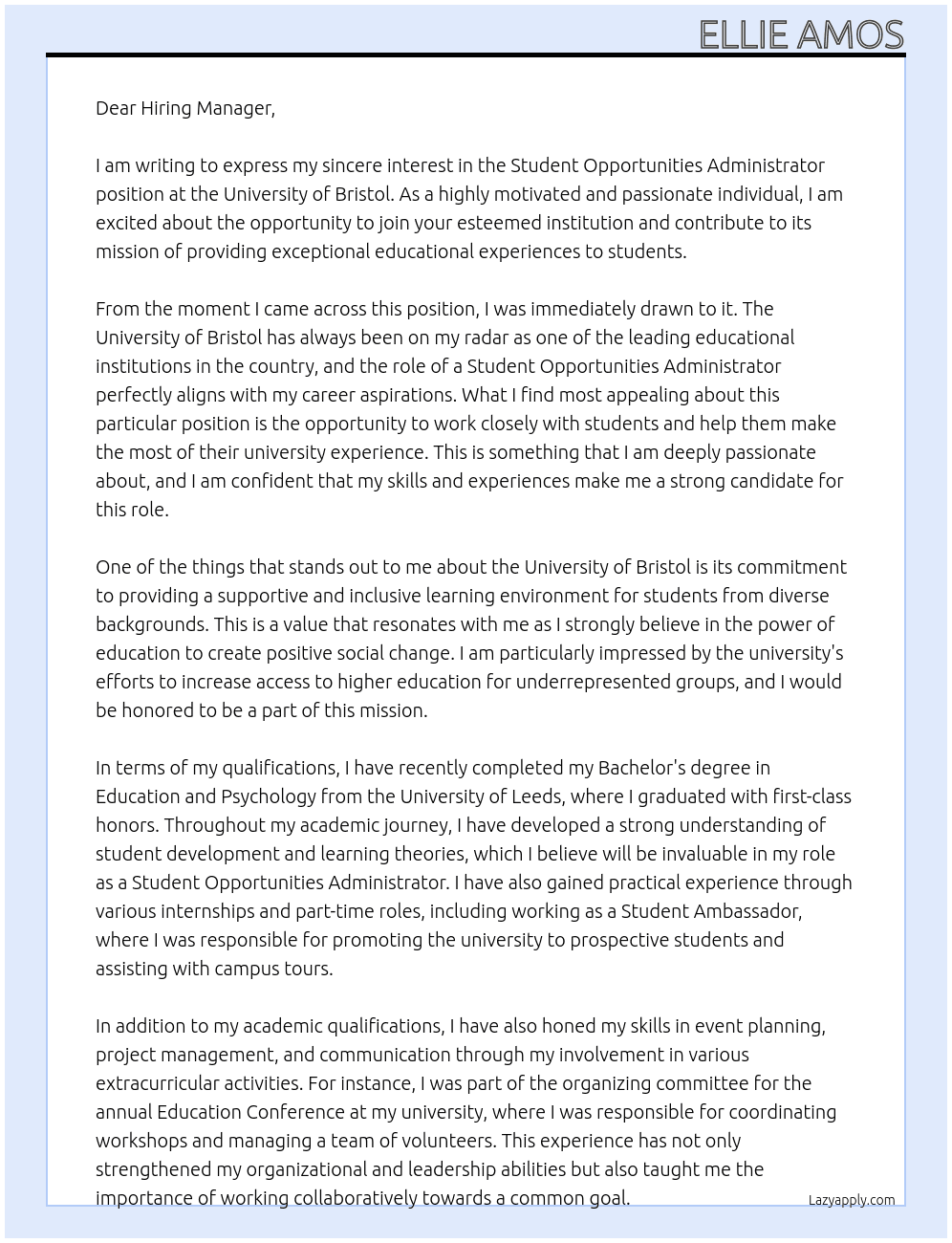 ELLIE AMOS

Dear Hiring Manager,

I am writing to express my sincere interest in the Student Opportunities Administrator position at the University of Bristol. As a highly motivated and passionate individual, I am excited about the opportunity to join your esteemed institution and contribute to its mission of providing exceptional educational experiences to students.

From the moment I came across this position, I was immediately drawn to it. The University of Bristol has always been on my radar as one of the leading educational institutions in the country, and the role of a Student Opportunities Administrator perfectly aligns with my career aspirations. What I find most appealing about this particular position is the opportunity to work closely with students and help them make the most of their university experience. This is something that I am deeply passionate about, and I am confident that my skills and experiences make me a strong candidate for this role.

One of the things that stands out to me about the University of Bristol is its commitment to providing a supportive and inclusive learning environment for students from diverse backgrounds. This is a value that resonates with me as I strongly believe in the power of education to create positive social change. I am particularly impressed by the university's efforts to increase access to higher education for underrepresented groups, and I would be honored to be a part of this mission.

In terms of my qualifications, I have recently completed my Bachelor's degree in Education and Psychology from the University of Leeds, where I graduated with first-class honors. Throughout my academic journey, I have developed a strong understanding of student development and learning theories, which I believe will be invaluable in my role as a Student Opportunities Administrator. I have also gained practical experience through various internships and part-time roles, including working as a Student Ambassador, where I was responsible for promoting the university to prospective students and assisting with campus tours.

In addition to my academic qualifications, I have also honed my skills in event planning, project management, and communication through my involvement in various extracurricular activities. For instance, I was part of the organizing committee for the annual Education Conference at my university, where I was responsible for coordinating workshops and managing a team of volunteers. This experience has not only strengthened my organizational and leadership abilities but also taught me the importance of working collaboratively towards a common goal.

Lazyapply.com